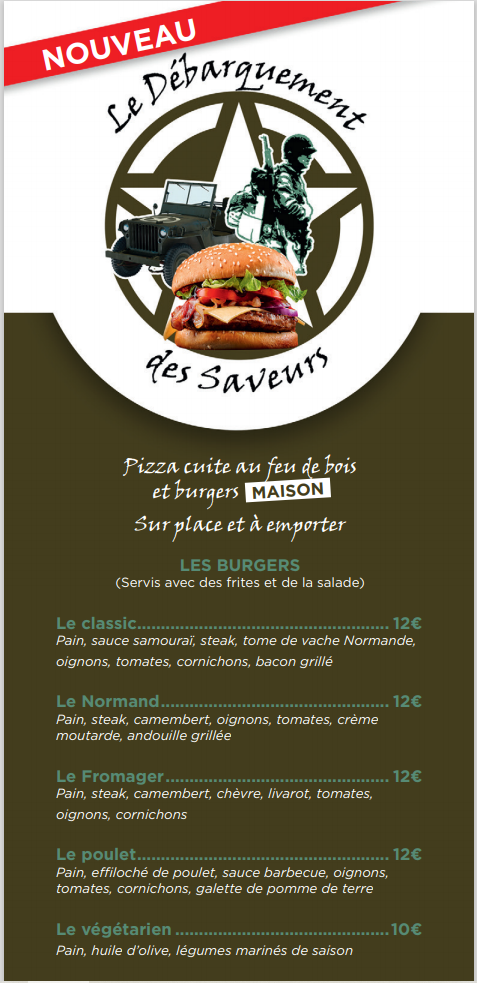 NOUVEAU

Le Débarquement

des Saveurs

Pizza cuite au feu de bois et burgers MAISON

Sur place et à emporter

LES BURGERS
(Servis avec des frites et de la salade)

Le classic 12€
Pain, sauce samouraï, steak, tome de vache Normande, oignons, tomates, cornichons, bacon grillé

Le Normand 12€
Pain, steak, camembert, oignons, tomates, crème moutarde, andouille grillée

Le Fromager 12€
Pain, steak, camembert, chèvre, livarot, tomates, oignons, cornichons

Le poulet 12€
Pain, effiloché de poulet, sauce barbecue, oignons, tomates, cornichons, galette de pomme de terre

Le végétarien 10€
Pain, huile d'olive, légumes marinés de saison